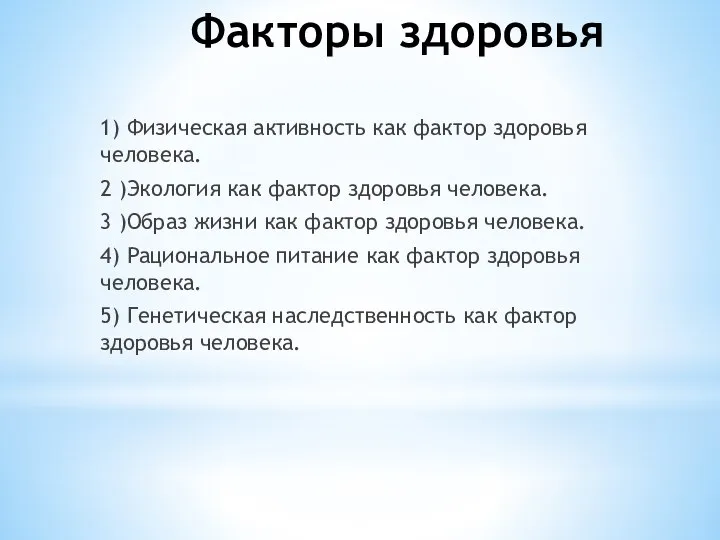 Факторы здоровья

1) Физическая активность как фактор здоровья человека.

2 )Экология как фактор здоровья человека.

3 )Образ жизни как фактор здоровья человека.

4) Рациональное питание как фактор здоровья человека.

5) Генетическая наследственность как фактор здоровья человека.